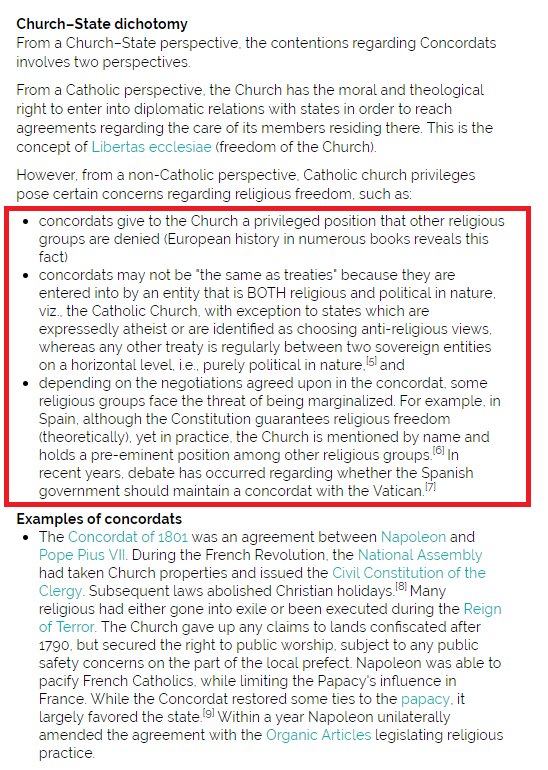 **Church–State dichotomy**
From a Church–State perspective, the contentions regarding Concordats involves two perspectives.

From a Catholic perspective, the Church has the moral and theological right to enter into diplomatic relations with states in order to reach agreements regarding the care of its members residing there. This is the concept of Libertas ecclesiae (freedom of the Church).

However, from a non-Catholic perspective, Catholic church privileges pose certain concerns regarding religious freedom, such as:

- concordats give to the Church a privileged position that other religious groups are denied (European history in numerous books reveals this fact)
- concordats may not be "the same as treaties" because they are entered into by an entity that is BOTH religious and political in nature, viz., the Catholic Church, with exception to states which are expressedly atheist or are identified as choosing anti-religious views, whereas any other treaty is regularly between two sovereign entities on a horizontal level, i.e., purely political in nature,[5] and
- depending on the negotiations agreed upon in the concordat, some religious groups face the threat of being marginalized. For example, in Spain, although the Constitution guarantees religious freedom (theoretically), yet in practice, the Church is mentioned by name and holds a pre-eminent position among other religious groups.[6] In recent years, debate has occurred regarding whether the Spanish government should maintain a concordat with the Vatican.[7]

**Examples of concordats**
- The Concordat of 1801 was an agreement between Napoleon and Pope Pius VII. During the French Revolution, the National Assembly had taken Church properties and issued the Civil Constitution of the Clergy. Subsequent laws abolished Christian holidays.[8] Many religious had either gone into exile or been executed during the Reign of Terror. The Church gave up any claims to lands confiscated after 1790, but secured the right to public worship, subject to any public safety concerns on the part of the local prefect. Napoleon was able to pacify French Catholics, while limiting the Papacy's influence in France. While the Concordat restored some ties to the papacy, it largely favored the state.[9] Within a year Napoleon unilaterally amended the agreement with the Organic Articles legislating religious practice.